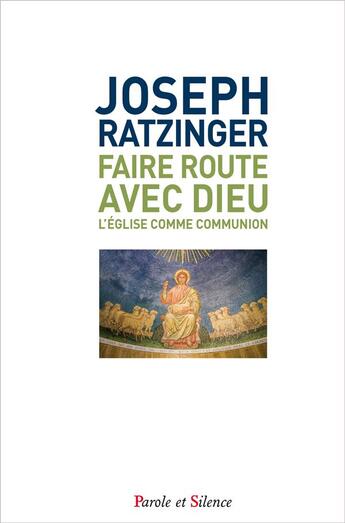 JOSEPH RATZINGER
FAIRE ROUTE AVEC DIEU
L'ÉGLISE COMME COMMUNION

Parole et Silence